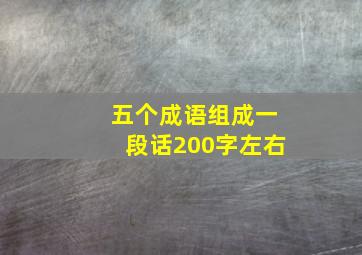 五个成语组成一段话200字左右